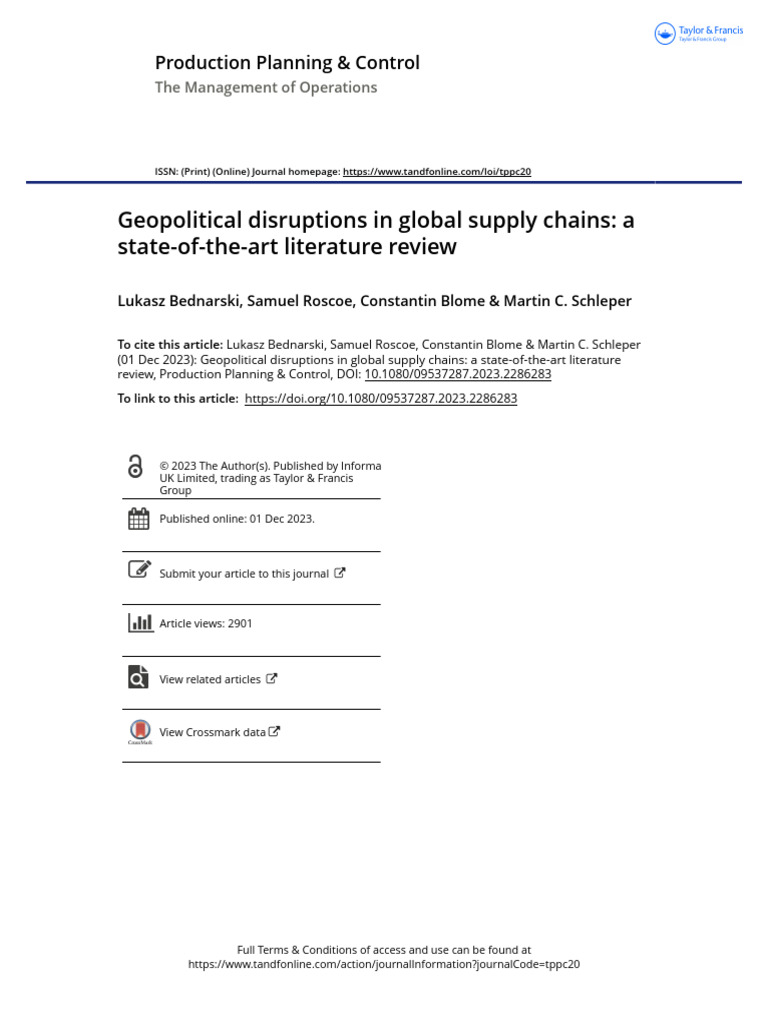 Taylor & Francis
Taylor & Francis Group

Production Planning & Control
The Management of Operations

ISSN: (Print) (Online) Journal homepage: https://www.tandfonline.com/loi/tppc20

Geopolitical disruptions in global supply chains: a state-of-the-art literature review

Lukasz Bednarski, Samuel Roscoe, Constantin Blome & Martin C. Schleper

To cite this article: Lukasz Bednarski, Samuel Roscoe, Constantin Blome & Martin C. Schleper (01 Dec 2023): Geopolitical disruptions in global supply chains: a state-of-the-art literature review, Production Planning & Control, DOI: 10.1080/09537287.2023.2286283

To link to this article: https://doi.org/10.1080/09537287.2023.2286283

© 2023 The Author(s). Published by Informa UK Limited, trading as Taylor & Francis Group

Published online: 01 Dec 2023.

Submit your article to this journal

Article views: 2901

View related articles

CrossMark

View Crossmark data

Full Terms & Conditions of access and use can be found at https://www.tandfonline.com/action/journalInformation?journalCode=tppc20